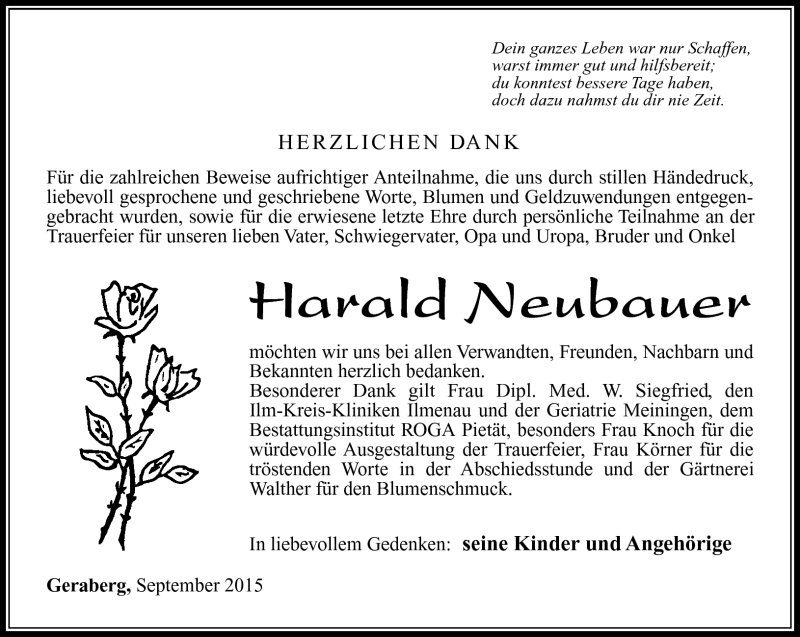 Dein ganzes Leben war nur Schaffen,
warst immer gut und hilfsbereit;
du konntest bessere Tage haben,
doch dazu nahmst du dir nie Zeit.

HERZLICHEN DANK

Für die zahlreichen Beweise aufrichtiger Anteilnahme, die uns durch stillen Händedruck, liebevoll gesprochene und geschriebene Worte, Blumen und Geldzuwendungen entgegengebracht wurden, sowie für die erwiesene letzte Ehre durch persönliche Teilnahme an der Trauerfeier für unseren lieben Vater, Schwiegervater, Opa und Uropa, Bruder und Onkel

Harald Neubauer

möchten wir uns bei allen Verwandten, Freunden, Nachbarn und Bekannten herzlich bedanken.
Besonderer Dank gilt Frau Dipl. Med. W. Siegfried, den Ilm-Kreis-Kliniken Ilmenau und der Geriatrie Meiningen, dem Bestattungsinstitut ROGA Pietät, besonders Frau Knoch für die würdevolle Ausgestaltung der Trauerfeier, Frau Körner für die tröstenden Worte in der Abschiedsstunde und der Gärtnerei Walther für den Blumenschmuck.

In liebevollem Gedenken: seine Kinder und Angehörige

Geraberg, September 2015